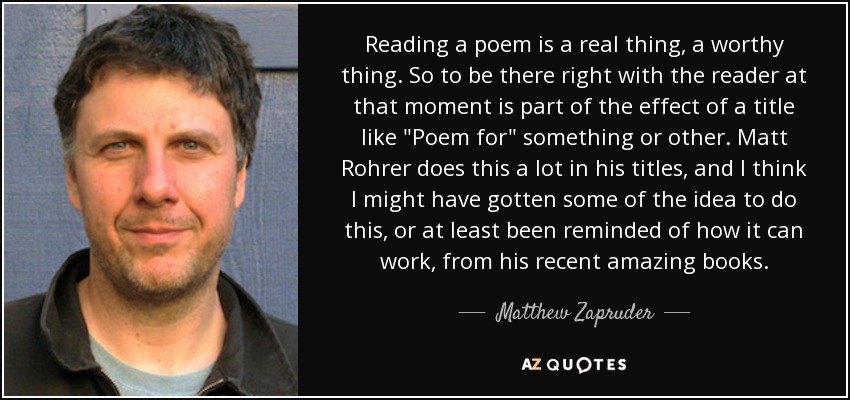 Reading a poem is a real thing, a worthy thing. So to be there right with the reader at that moment is part of the effect of a title like "Poem for" something or other. Matt Rohrer does this a lot in his titles, and I think I might have gotten some of the idea to do this, or at least been reminded of how it can work, from his recent amazing books.

— Matthew Zapruder —

AZ QUOTES